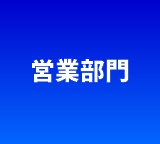 営業部門